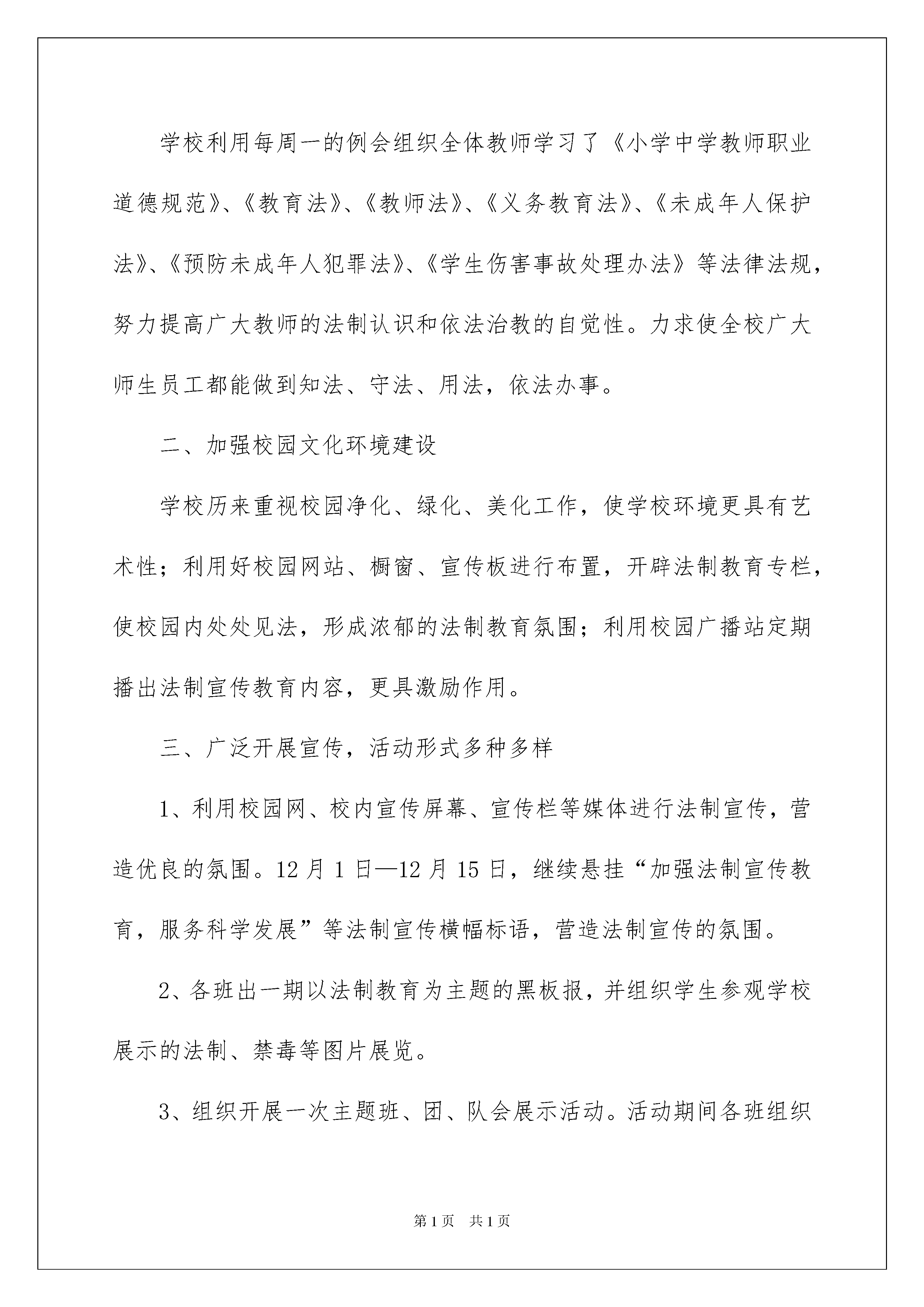 学校利用每周一的例会组织全体教师学习了《小学中学教师职业道德规范》、《教育法》、《教师法》、《义务教育法》、《未成年人保护法》、《预防未成年人犯罪法》、《学生伤害事故处理办法》等法律法规，努力提高广大教师的法制认识和依法治教的自觉性。力求使全校广大师生员工都能做到知法、守法、用法，依法办事。

二、加强校园文化环境建设

学校历来重视校园净化、绿化、美化工作，使学校环境更具有艺术性；利用好校园网站、橱窗、宣传板进行布置，开辟法制教育专栏，使校园内处处见法，形成浓郁的法制教育氛围；利用校园广播站定期播出法制宣传教育内容，更具激励作用。

三、广泛开展宣传，活动形式多种多样

1、利用校园网、校内宣传屏幕、宣传栏等媒体进行法制宣传，营造优良的氛围。12月1日—12月15日，继续悬挂“加强法制宣传教育，服务科学发展”等法制宣传横幅标语，营造法制宣传的氛围。

2、各班出一期以法制教育为主题的黑板报，并组织学生参观学校展示的法制、禁毒等图片展览。

3、组织开展一次主题班、团、队会展示活动。活动期间各班组织

第1页 共1页